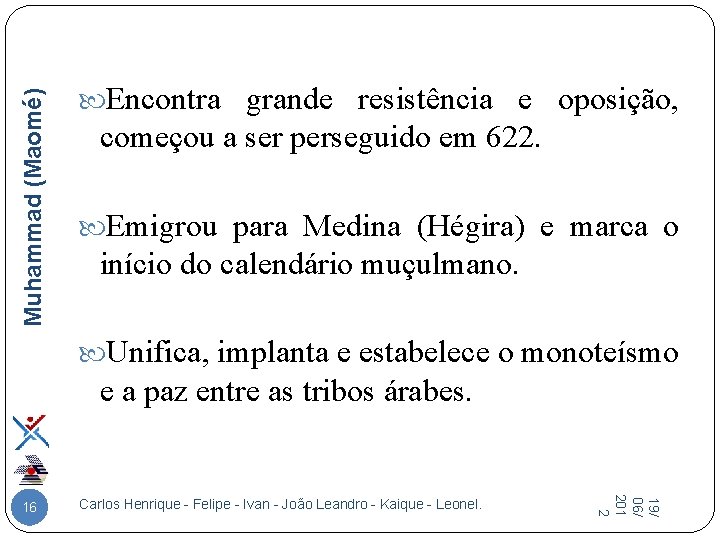 Muhammad (Maomé)

Encontra grande resistência e oposição, começou a ser perseguido em 622.

Emigrou para Medina (Hégira) e marca o início do calendário muçulmano.

Unifica, implanta e estabelece o monoteísmo e a paz entre as tribos árabes.

16

Carlos Henrique - Felipe - Ivan - João Leandro - Kaique - Leonel.

19/06/2012